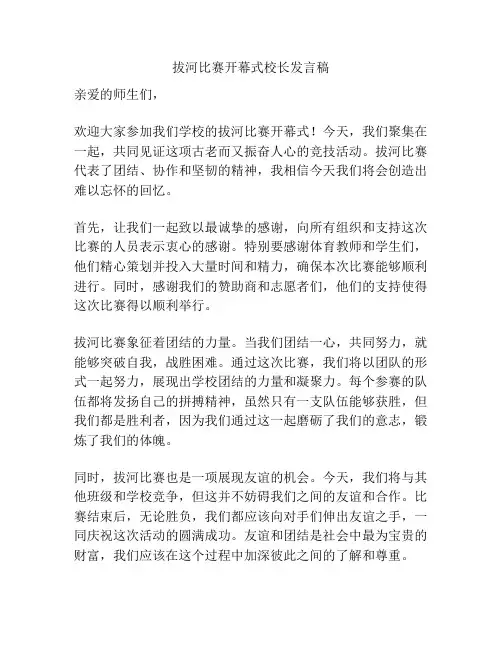 拔河比赛开幕式校长发言稿

亲爱的师生们，

欢迎大家参加我们学校的拔河比赛开幕式！今天，我们聚集在一起，共同见证这项古老而又振奋人心的竞技活动。拔河比赛代表了团结、协作和坚韧的精神，我相信今天我们将会创造出难以忘怀的回忆。

首先，让我们一起致以最诚挚的感谢，向所有组织和支持这次比赛的人员表示衷心的感谢。特别要感谢体育教师和学生们，他们精心策划并投入大量时间和精力，确保本次比赛能够顺利进行。同时，感谢我们的赞助商和志愿者们，他们的支持使得这次比赛得以顺利举行。

拔河比赛象征着团结的力量。当我们团结一心，共同努力，就能够突破自我，战胜困难。通过这次比赛，我们将以团队的形式一起努力，展现出学校团结的力量和凝聚力。每个参赛的队伍都将发扬自己的拼搏精神，虽然只有一支队伍能够获胜，但我们都是胜利者，因为我们通过这一起磨砺了我们的意志，锻炼了我们的体魄。

同时，拔河比赛也是一项展现友谊的机会。今天，我们将与其他班级和学校竞争，但这并不妨碍我们之间的友谊和合作。比赛结束后，无论胜负，我们都应该向对手们伸出友谊之手，一同庆祝这次活动的圆满成功。友谊和团结是社会中最为宝贵的财富，我们应该在这个过程中加深彼此之间的了解和尊重。